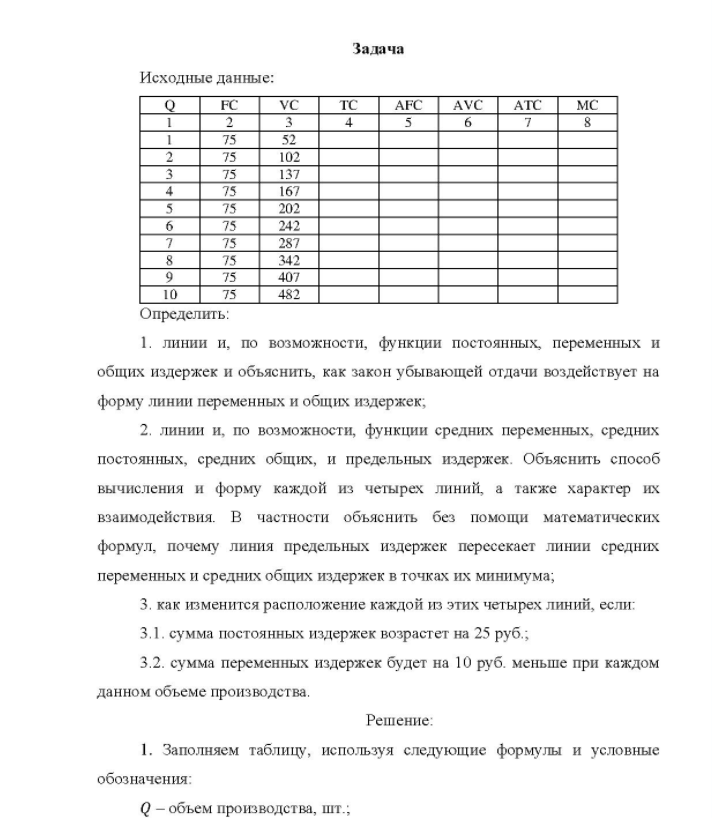 Задача

Исходные данные:

| Q | FC | VC | TC | AFC | AVC | ATC | MC |
|---|---|---|---|---|---|---|---|
| 1 | 2 | 3 | 4 | 5 | 6 | 7 | 8 |
| 1 | 75 | 52 | | | | | |
| 2 | 75 | 102 | | | | | |
| 3 | 75 | 137 | | | | | |
| 4 | 75 | 167 | | | | | |
| 5 | 75 | 202 | | | | | |
| 6 | 75 | 242 | | | | | |
| 7 | 75 | 287 | | | | | |
| 8 | 75 | 342 | | | | | |
| 9 | 75 | 407 | | | | | |
| 10 | 75 | 482 | | | | | |

Определить:

1. линии и, по возможности, функции постоянных, переменных и общих издержек и объяснить, как закон убывающей отдачи воздействует на форму линии переменных и общих издержек;

2. линии и, по возможности, функции средних переменных, средних постоянных, средних общих, и предельных издержек. Объяснить способ вычисления и форму каждой из четырех линий, а также характер их взаимодействия. В частности объяснить без помощи математических формул, почему линия предельных издержек пересекает линии средних переменных и средних общих издержек в точках их минимума;

3. как изменится расположение каждой из этих четырех линий, если:

3.1. сумма постоянных издержек возрастет на 25 руб.;

3.2. сумма переменных издержек будет на 10 руб. меньше при каждом данном объеме производства.

Решение:

1. Заполняем таблицу, используя следующие формулы и условные обозначения:

$Q$ – объем производства, шт.;